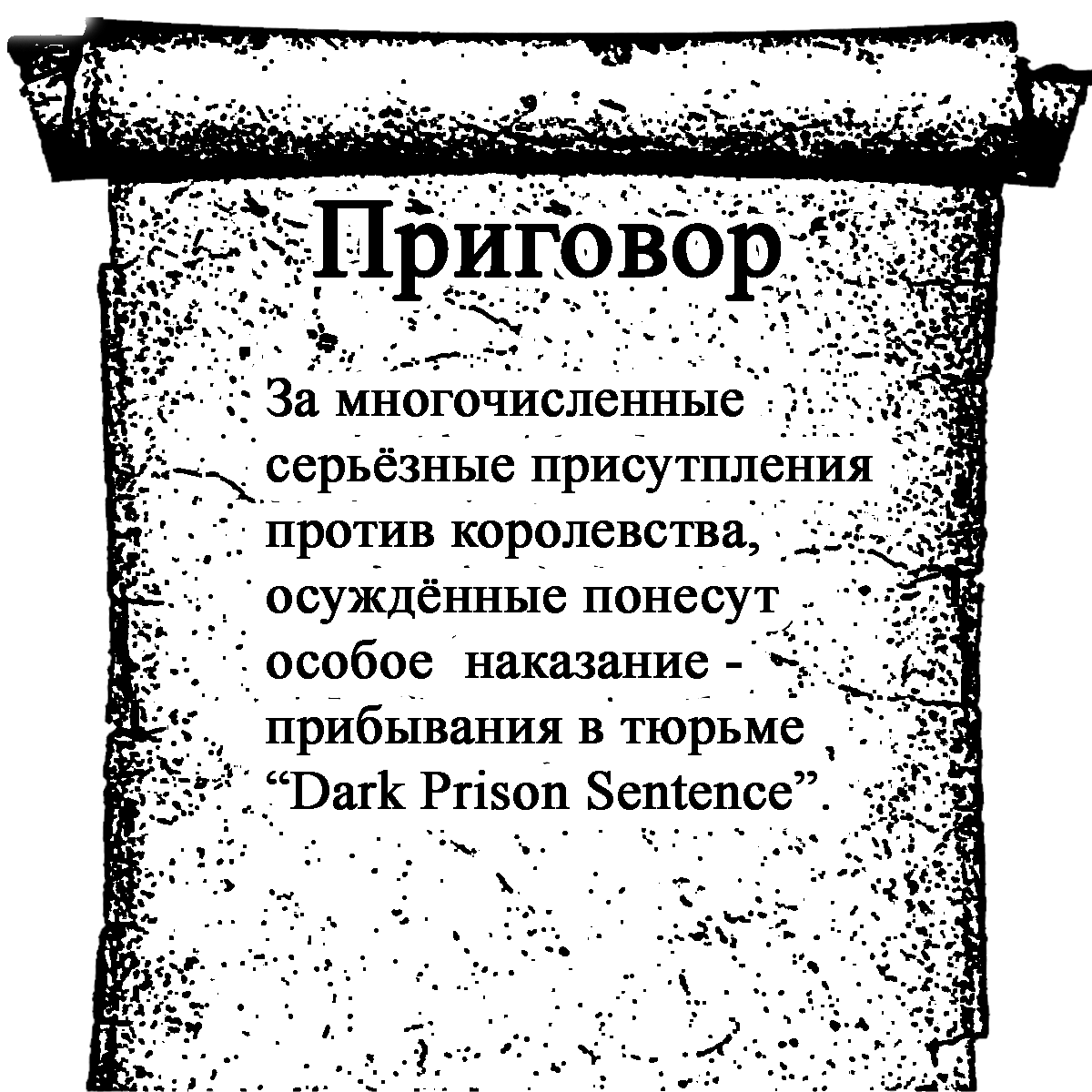 Приговор

За многочисленные серьёзные присутпления против королевства, осуждённые понесут особое наказание - прибывания в тюрьме "Dark Prison Sentence".